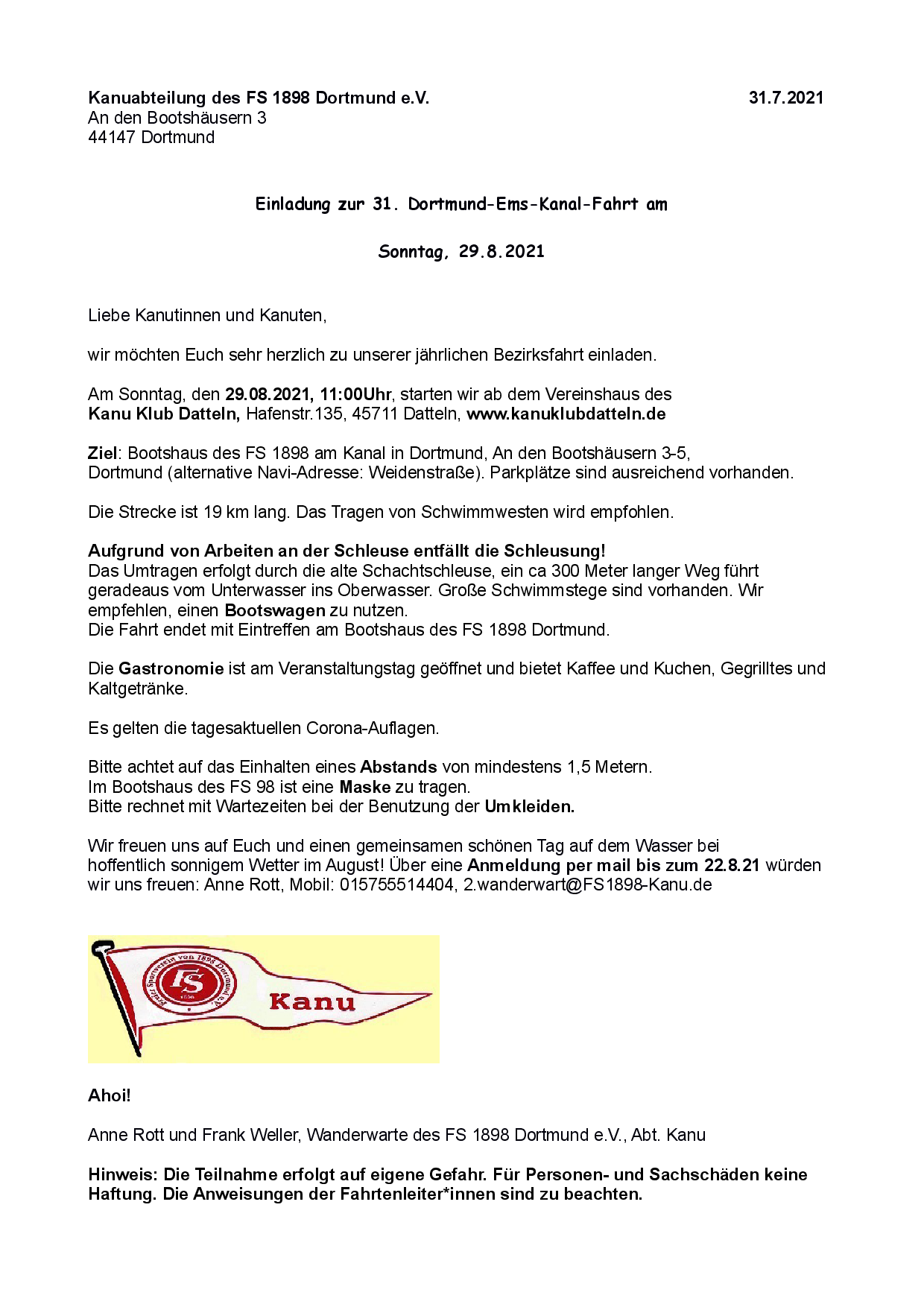 Kanuabteilung des FS 1898 Dortmund e.V.
31.7.2021
An den Bootshäusern 3
44147 Dortmund

Einladung zur 31. Dortmund-Ems-Kanal-Fahrt am

Sonntag, 29.8.2021

Liebe Kanutinnen und Kanuten,

wir möchten Euch sehr herzlich zu unserer jährlichen Bezirksfahrt einladen.

Am Sonntag, den 29.08.2021, 11:00Uhr, starten wir ab dem Vereinshaus des Kanu Klub Datteln, Hafenstr.135, 45711 Datteln, www.kanuklubdatteln.de

Ziel: Bootshaus des FS 1898 am Kanal in Dortmund, An den Bootshäusern 3-5, Dortmund (alternative Navi-Adresse: Weidenstraße). Parkplätze sind ausreichend vorhanden.

Die Strecke ist 19 km lang. Das Tragen von Schwimmwesten wird empfohlen.

Aufgrund von Arbeiten an der Schleuse entfällt die Schleusung!
Das Umtragen erfolgt durch die alte Schachtschleuse, ein ca 300 Meter langer Weg führt geradeaus vom Unterwasser ins Oberwasser. Große Schwimmstege sind vorhanden. Wir empfehlen, einen Bootswagen zu nutzen.
Die Fahrt endet mit Eintreffen am Bootshaus des FS 1898 Dortmund.

Die Gastronomie ist am Veranstaltungstag geöffnet und bietet Kaffee und Kuchen, Gegrilltes und Kaltgetränke.

Es gelten die tagesaktuellen Corona-Auflagen.

Bitte achtet auf das Einhalten eines Abstands von mindestens 1,5 Metern.
Im Bootshaus des FS 98 ist eine Maske zu tragen.
Bitte rechnet mit Wartezeiten bei der Benutzung der Umkleiden.

Wir freuen uns auf Euch und einen gemeinsamen schönen Tag auf dem Wasser bei hoffentlich sonnigem Wetter im August! Über eine Anmeldung per mail bis zum 22.8.21 würden wir uns freuen: Anne Rott, Mobil: 015755514404, 2.wanderwart@FS1898-Kanu.de

Freier Sportverein von 1898 Dortmund e.V.
FS
Kanu

Ahoi!

Anne Rott und Frank Weller, Wanderwarte des FS 1898 Dortmund e.V., Abt. Kanu

Hinweis: Die Teilnahme erfolgt auf eigene Gefahr. Für Personen- und Sachschäden keine Haftung. Die Anweisungen der Fahrtenleiter*innen sind zu beachten.